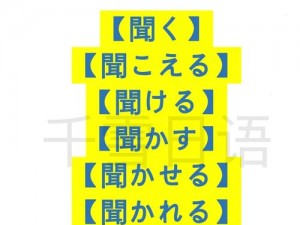 【聞く】
【聞こえる】
【聞ける】
【聞かす】
【聞かせる】
【聞かれる】

千雪日语